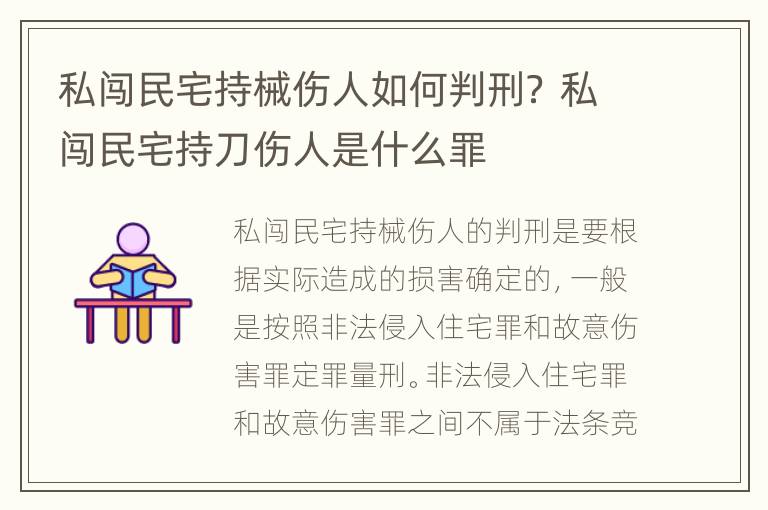 私闯民宅持械伤人如何判刑？私闯民宅持刀伤人是什么罪

私闯民宅持械伤人的判刑是要根据实际造成的损害确定的，一般是按照非法侵入住宅罪和故意伤害罪定罪量刑。非法侵入住宅罪和故意伤害罪之间不属于法条竞